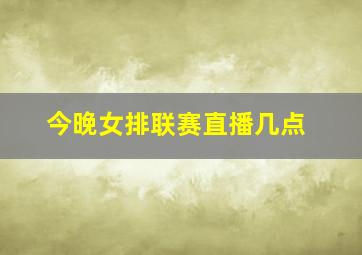 今晚女排联赛直播几点